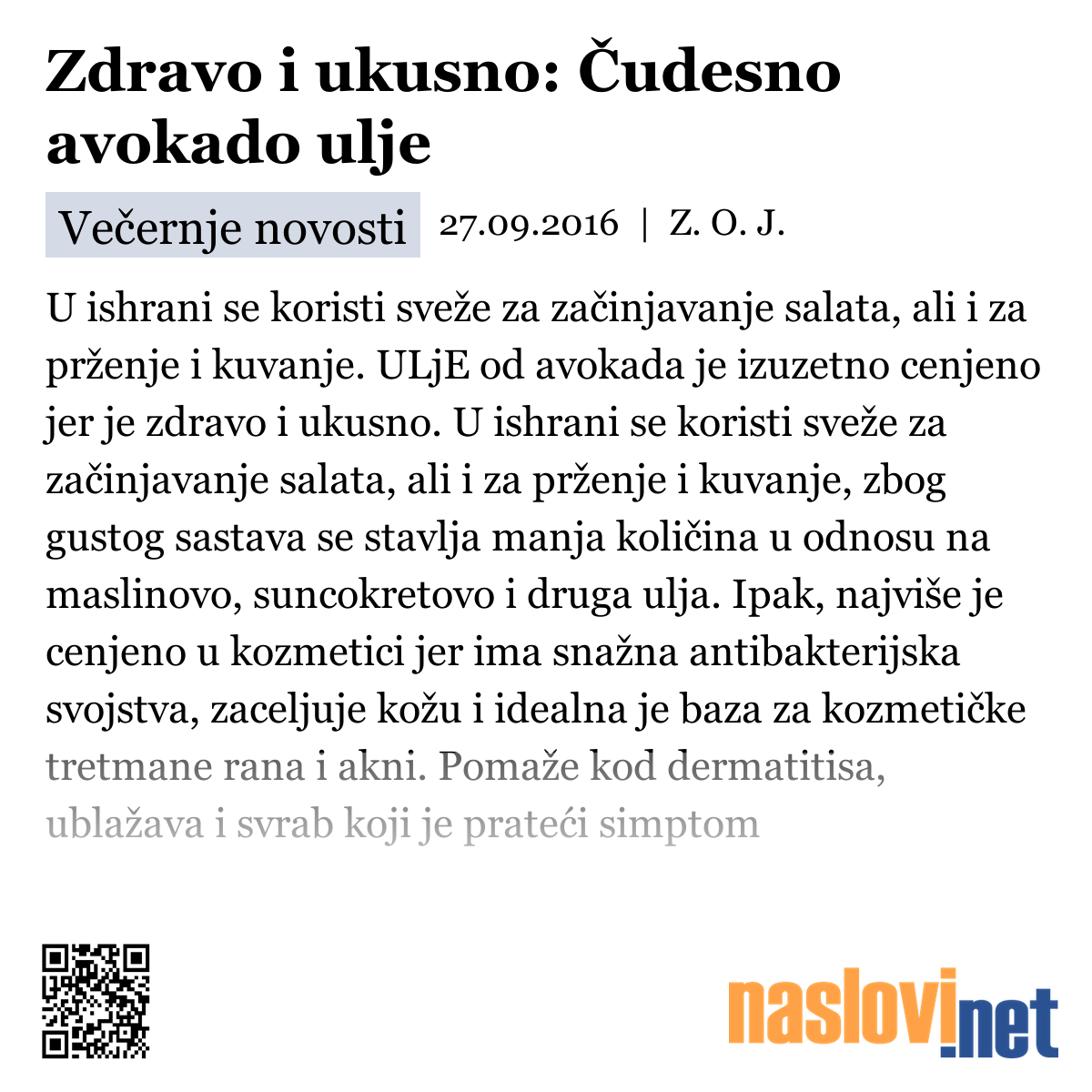 Zdravo i ukusno: Čudesno avokado ulje

Večernje novosti 27.09.2016 | Z. O. J.

U ishrani se koristi sveže za začinjavanje salata, ali i za prženje i kuvanje. ULjE od avokada je izuzetno cenjeno jer je zdravo i ukusno. U ishrani se koristi sveže za začinjavanje salata, ali i za prženje i kuvanje, zbog gustog sastava se stavlja manja količina u odnosu na maslinovo, suncokretovo i druga ulja. Ipak, najviše je cenjeno u kozmetici jer ima snažna antibakterijska svojstva, zaceljuje kožu i idealna je baza za kozmetičke tretmane rana i akni. Pomaže kod dermatitisa, ublažava i svrab koji je prateći simptom

naslovi.net